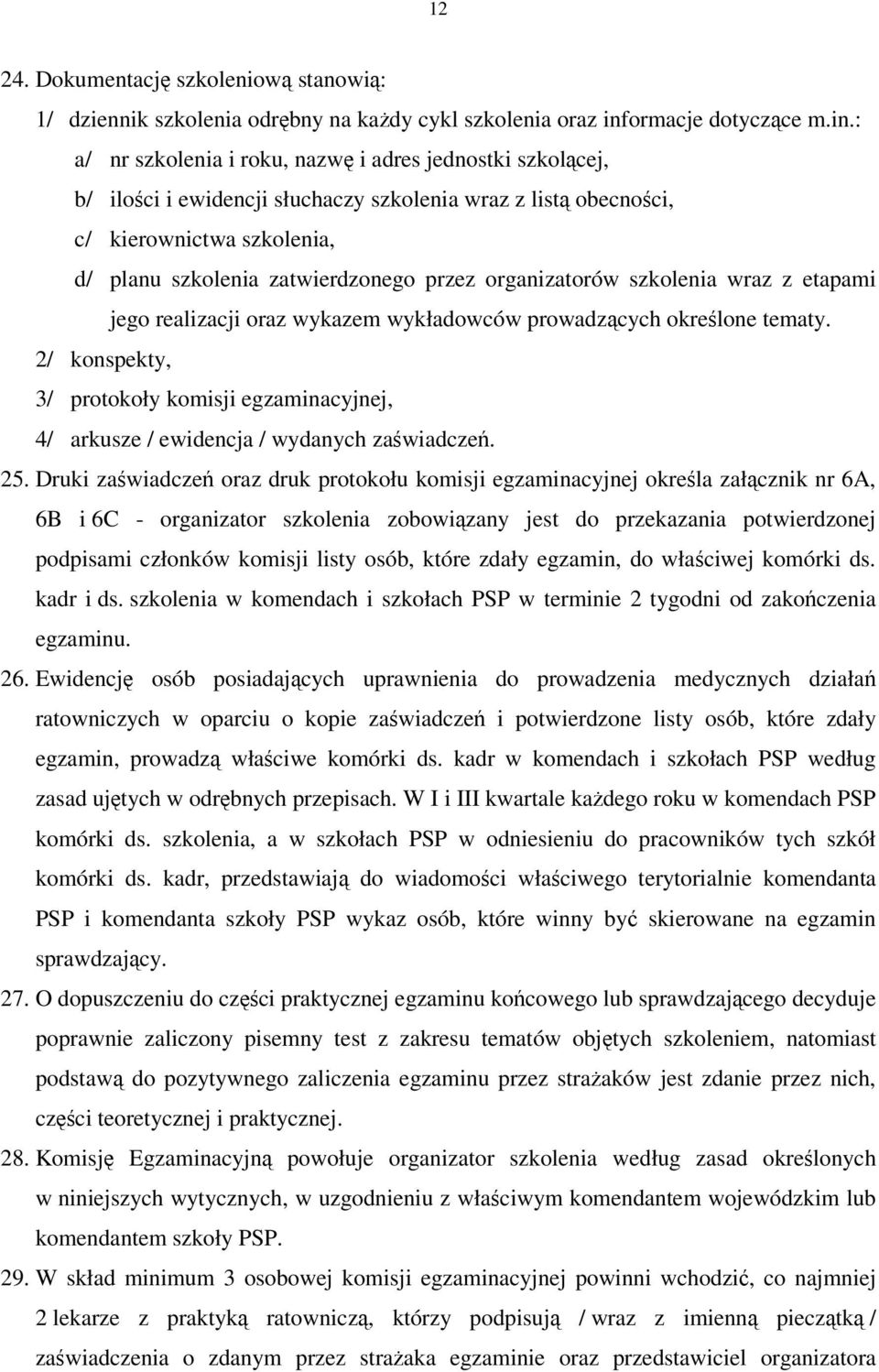 12

24. Dokumentację szkoleniową stanowią:

1/ dziennik szkolenia odrębny na każdy cykl szkolenia oraz informacje dotyczące m.in.:

a/ nr szkolenia i roku, nazwę i adres jednostki szkolącej,

b/ ilości i ewidencji słuchaczy szkolenia wraz z listą obecności,

c/ kierownictwa szkolenia,

d/ planu szkolenia zatwierdzonego przez organizatorów szkolenia wraz z etapami jego realizacji oraz wykazem wykładowców prowadzących określone tematy.

2/ konspekty,

3/ protokoły komisji egzaminacyjnej,

4/ arkusze / ewidencja / wydanych zaświadczeń.

25. Druki zaświadczeń oraz druk protokołu komisji egzaminacyjnej określa załącznik nr 6A, 6B i 6C - organizator szkolenia zobowiązany jest do przekazania potwierdzonej podpisami członków komisji listy osób, które zdały egzamin, do właściwej komórki ds. kadr i ds. szkolenia w komendach i szkołach PSP w terminie 2 tygodni od zakończenia egzaminu.

26. Ewidencję osób posiadających uprawnienia do prowadzenia medycznych działań ratowniczych w oparciu o kopie zaświadczeń i potwierdzone listy osób, które zdały egzamin, prowadzą właściwe komórki ds. kadr w komendach i szkołach PSP według zasad ujętych w odrębnych przepisach. W I i III kwartale każdego roku w komendach PSP komórki ds. szkolenia, a w szkołach PSP w odniesieniu do pracowników tych szkół komórki ds. kadr, przedstawiają do wiadomości właściwego terytorialnie komendanta PSP i komendanta szkoły PSP wykaz osób, które winny być skierowane na egzamin sprawdzający.

27. O dopuszczeniu do części praktycznej egzaminu końcowego lub sprawdzającego decyduje poprawnie zaliczony pisemny test z zakresu tematów objętych szkoleniem, natomiast podstawą do pozytywnego zaliczenia egzaminu przez strażaków jest zdanie przez nich, części teoretycznej i praktycznej.

28. Komisję Egzaminacyjną powołuje organizator szkolenia według zasad określonych w niniejszych wytycznych, w uzgodnieniu z właściwym komendantem wojewódzkim lub komendantem szkoły PSP.

29. W skład minimum 3 osobowej komisji egzaminacyjnej powinni wchodzić, co najmniej 2 lekarze z praktyką ratowniczą, którzy podpisują / wraz z imienną pieczątką / zaświadczenia o zdanym przez strażaka egzaminie oraz przedstawiciel organizatora